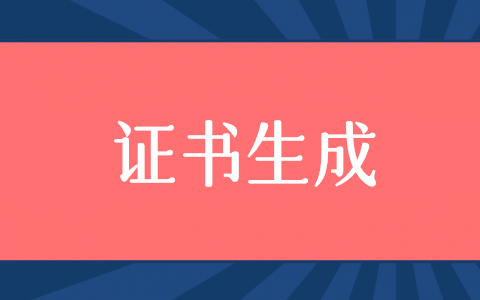 证书生成